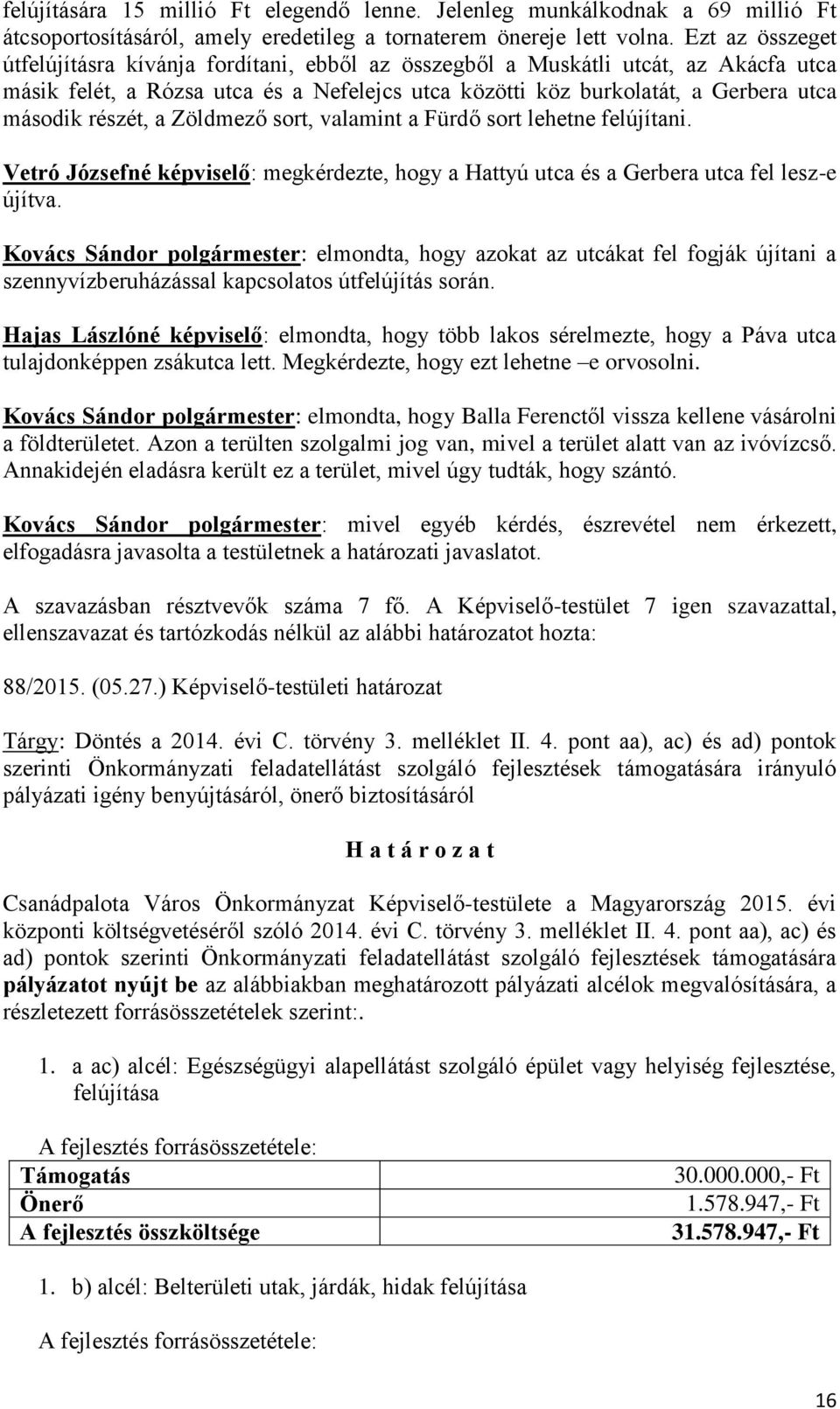 felújítására 15 millió Ft elegendő lenne. Jelenleg munkálkodnak a 69 millió Ft átcsoportosításáról, amely eredetileg a tornaterem önereje lett volna. Ezt az összeget útfelújításra kívánja fordítani, ebből az összegből a Muskátli utcát, az Akácfa utca másik felét, a Rózsa utca és a Nefelejcs utca közötti köz burkolatát, a Gerbera utca második részét, a Zöldmező sort, valamint a Fürdő sort lehetne felújítani.

Vetró Józsefné képviselő: megkérdezte, hogy a Hattyú utca és a Gerbera utca fel lesz-e újítva.

Kovács Sándor polgármester: elmondta, hogy azokat az utcákat fel fogják újítani a szennyvízberuházással kapcsolatos útfelújítás során.

Hajas Lászlóné képviselő: elmondta, hogy több lakos sérelmezte, hogy a Páva utca tulajdonképpen zsákutca lett. Megkérdezte, hogy ezt lehetne –e orvosolni.

Kovács Sándor polgármester: elmondta, hogy Balla Ferenctől vissza kellene vásárolni a földterületet. Azon a terülten szolgalmi jog van, mivel a terület alatt van az ivóvízcső. Annakidején eladásra került ez a terület, mivel úgy tudták, hogy szántó.

Kovács Sándor polgármester: mivel egyéb kérdés, észrevétel nem érkezett, elfogadásra javasolta a testületnek a határozati javaslatot.

A szavazásban résztvevők száma 7 fő. A Képviselő-testület 7 igen szavazattal, ellenszavazat és tartózkodás nélkül az alábbi határozatot hozta:

88/2015. (05.27.) Képviselő-testületi határozat

Tárgy: Döntés a 2014. évi C. törvény 3. melléklet II. 4. pont aa), ac) és ad) pontok szerinti Önkormányzati feladatellátást szolgáló fejlesztések támogatására irányuló pályázati igény benyújtásáról, önerő biztosításáról

H a t á r o z a t

Csanádpalota Város Önkormányzat Képviselő-testülete a Magyarország 2015. évi központi költségvetéséről szóló 2014. évi C. törvény 3. melléklet II. 4. pont aa), ac) és ad) pontok szerinti Önkormányzati feladatellátást szolgáló fejlesztések támogatására pályázatot nyújt be az alábbiakban meghatározott pályázati alcélok megvalósítására, a részletezett forrásösszetételek szerint:.

1. a ac) alcél: Egészségügyi alapellátást szolgáló épület vagy helyiség fejlesztése, felújítása

A fejlesztés forrásösszetétele:

| Támogatás | 30.000.000,- Ft |
|---|---|
| Önerő | 1.578.947,- Ft |
| A fejlesztés összköltsége | 31.578.947,- Ft |

1. b) alcél: Belterületi utak, járdák, hidak felújítása

A fejlesztés forrásösszetétele:

16